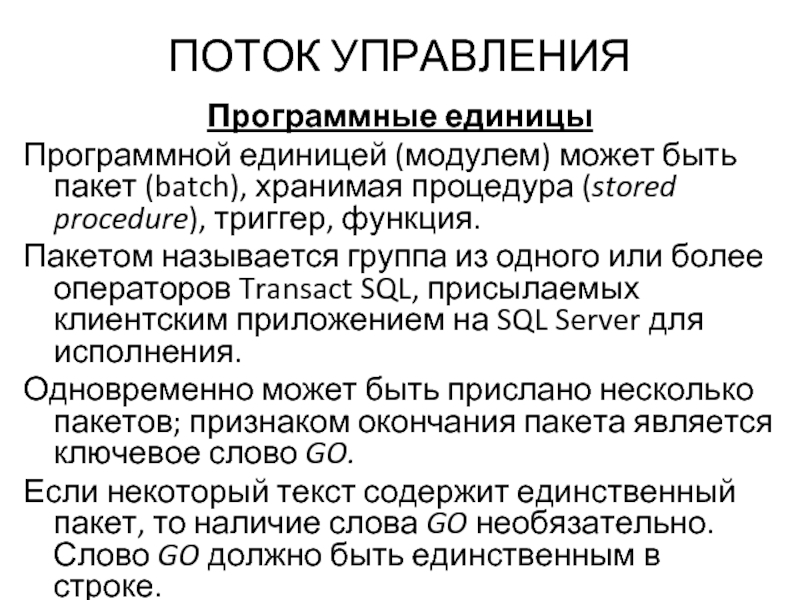 ПОТОК УПРАВЛЕНИЯ

Программные единицы

Программной единицей (модулем) может быть пакет (batch), хранимая процедура (stored procedure), триггер, функция.

Пакетом называется группа из одного или более операторов Transact SQL, присылаемых клиентским приложением на SQL Server для исполнения.

Одновременно может быть прислано несколько пакетов; признаком окончания пакета является ключевое слово GO.

Если некоторый текст содержит единственный пакет, то наличие слова GO необязательно. Слово GO должно быть единственным в строке.